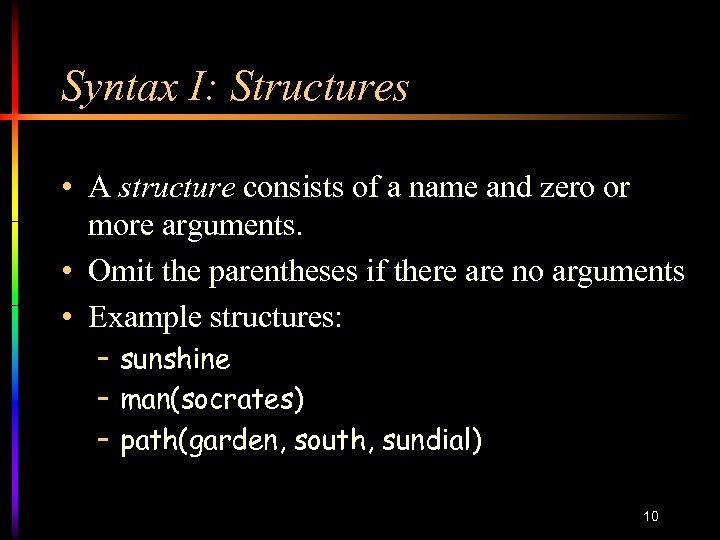 Syntax I: Structures

• A structure consists of a name and zero or more arguments.

• Omit the parentheses if there are no arguments

• Example structures:
 – sunshine
 – man(socrates)
 – path(garden, south, sundial)

10